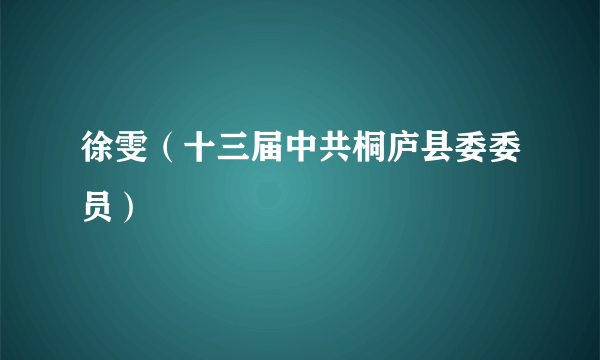 徐雯（十三届中共桐庐县委委员）